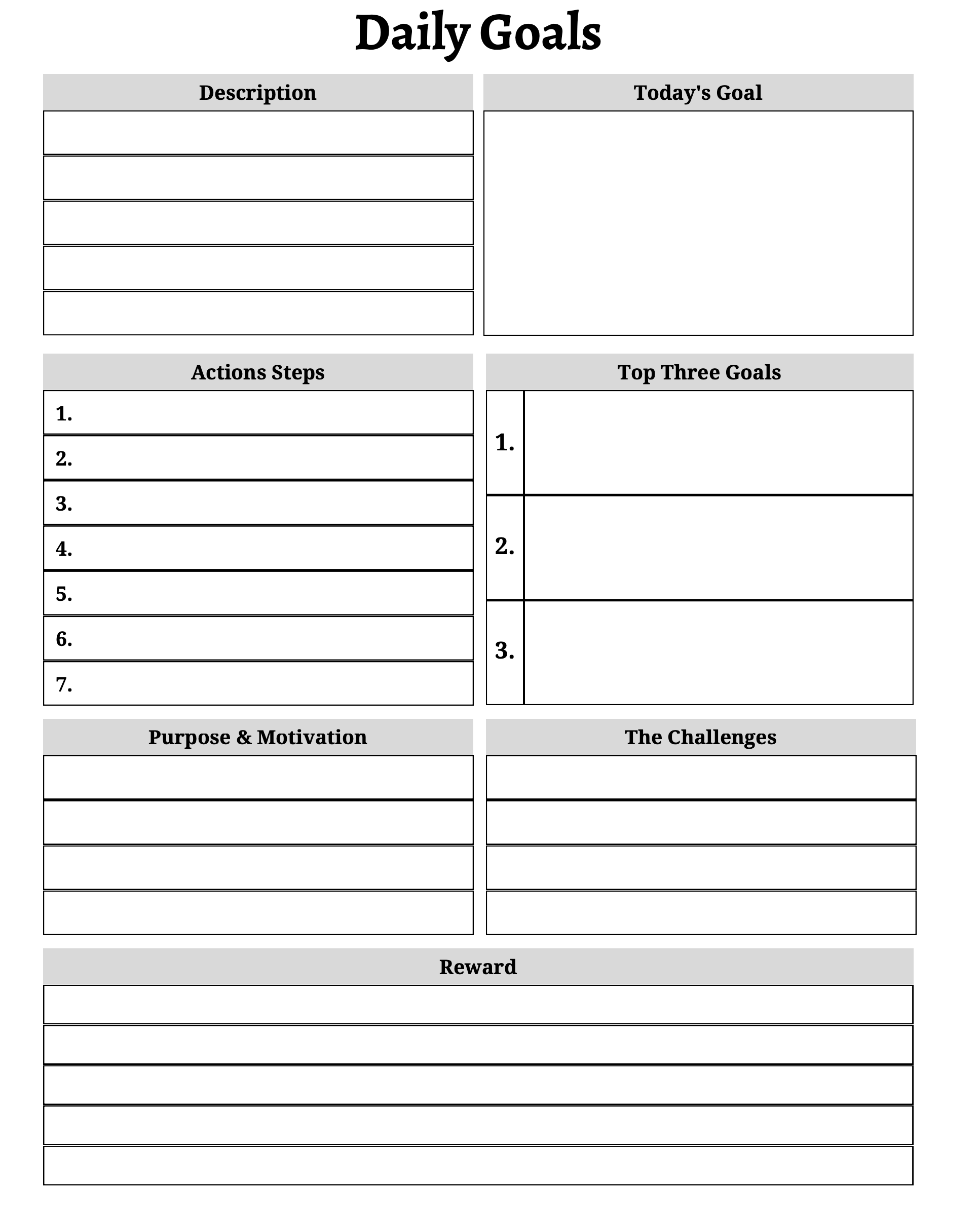 Daily Goals

Description

Today's Goal

Actions Steps

1.
2.
3.
4.
5.
6.
7.

Top Three Goals

1.
2.
3.

Purpose & Motivation

The Challenges

Reward